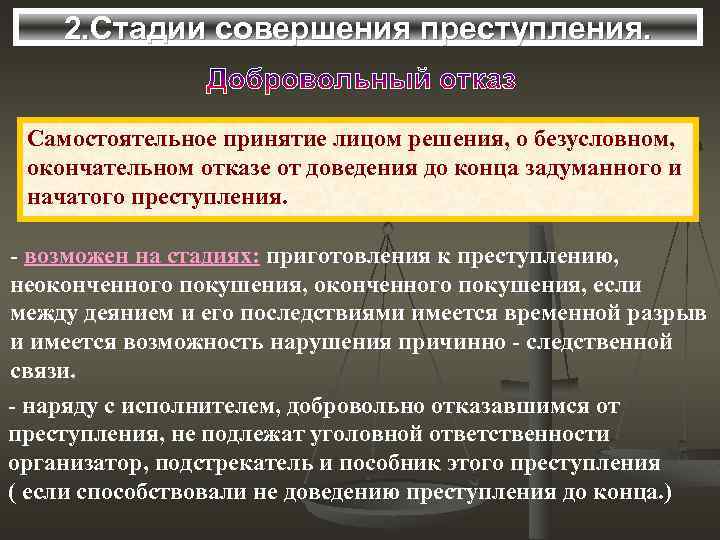 2.Стадии совершения преступления.

Добровольный отказ

Самостоятельное принятие лицом решения, о безусловном, окончательном отказе от доведения до конца задуманного и начатого преступления.

- возможен на стадиях: приготовления к преступлению, неоконченного покушения, оконченного покушения, если между деянием и его последствиями имеется временной разрыв и имеется возможность нарушения причинно - следственной связи.

- наряду с исполнителем, добровольно отказавшимся от преступления, не подлежат уголовной ответственности организатор, подстрекатель и пособник этого преступления ( если способствовали не доведению преступления до конца.)